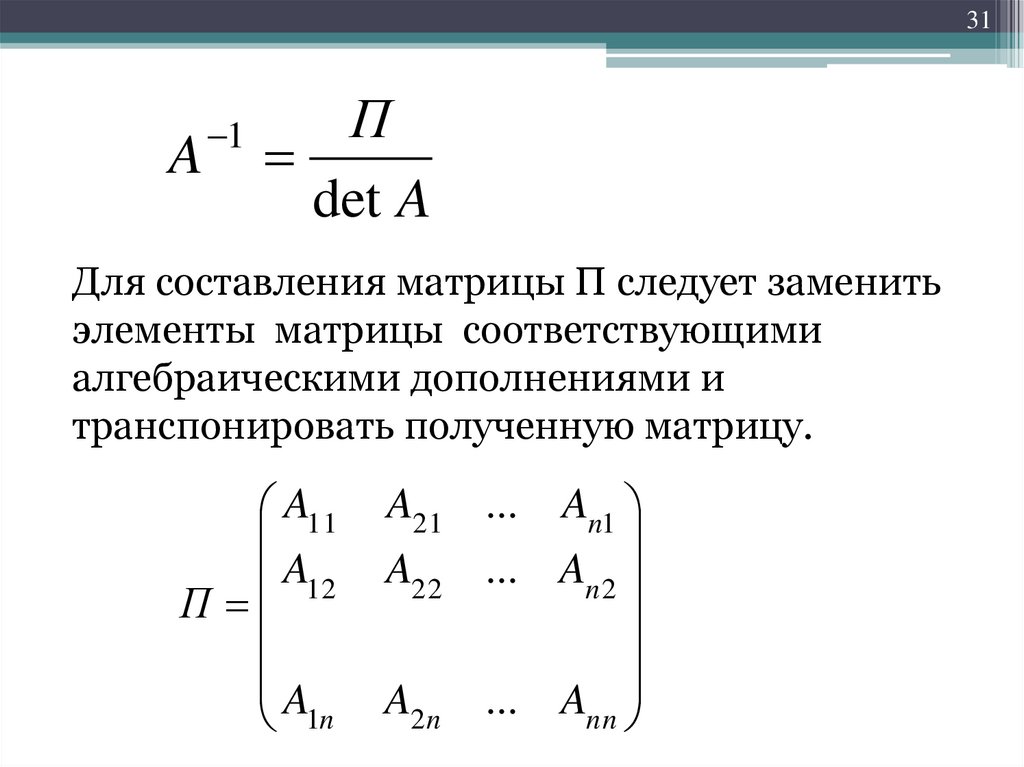 31

$A^{-1} = \frac{П}{\det A}$

Для составления матрицы П следует заменить элементы матрицы соответствующими алгебраическими дополнениями и транспонировать полученную матрицу.

$П = \begin{pmatrix} A_{11} & A_{21} & ... & A_{n1} \\ A_{12} & A_{22} & ... & A_{n2} \\ & & & \\ A_{1n} & A_{2n} & ... & A_{nn} \end{pmatrix}$